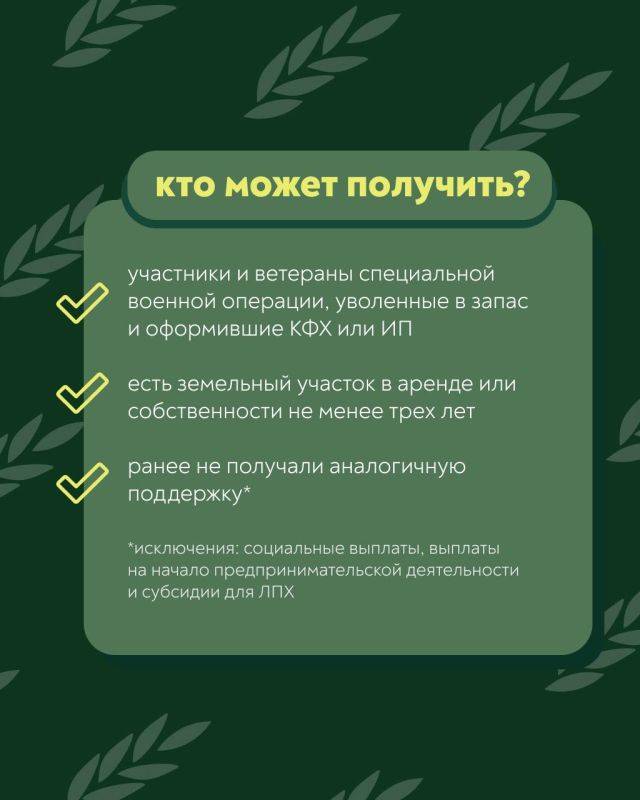 кто может получить?

участники и ветераны специальной военной операции, уволенные в запас и оформившие КФХ или ИП

есть земельный участок в аренде или собственности не менее трех лет

ранее не получали аналогичную поддержку*

*исключения: социальные выплаты, выплаты на начало предпринимательской деятельности и субсидии для ЛПХ